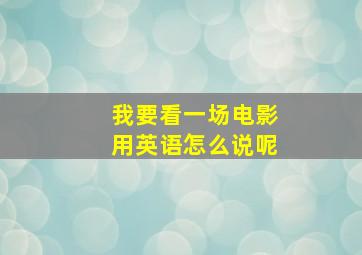 我要看一场电影
用英语怎么说呢